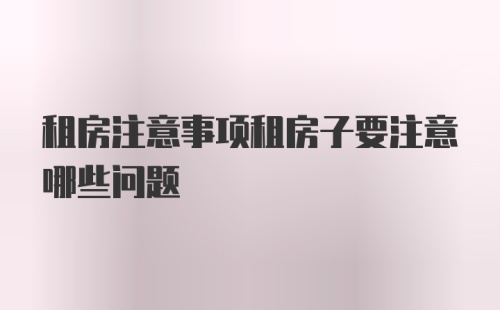 租房注意事项租房子要注意哪些问题